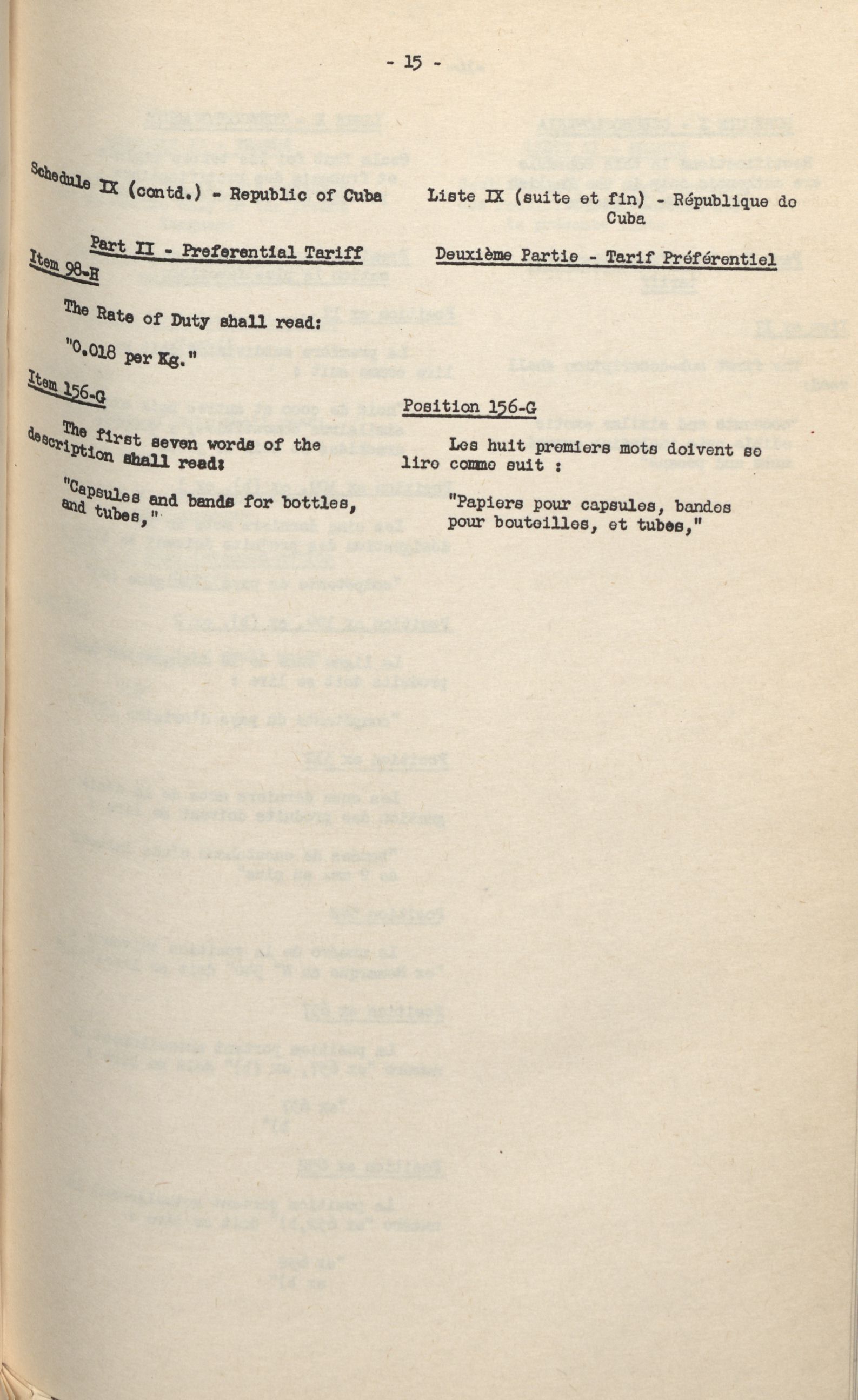 - 15 -

Schedule IX (contd.) - Republic of Cuba

Part II - Preferential Tariff

Item 98-H

The Rate of Duty shall read:

"0.018 per Kg."

Item 156-G

The first seven words of the description shall read:

"Capsules and bands for bottles, and tubes,"

Liste IX (suite et fin) - République de Cuba

Deuxième Partie - Tarif Préférentiel

Position 156-G

Les huit premiers mots doivent se lire comme suit :

"Papiers pour capsules, bandes pour bouteilles, et tubes,"